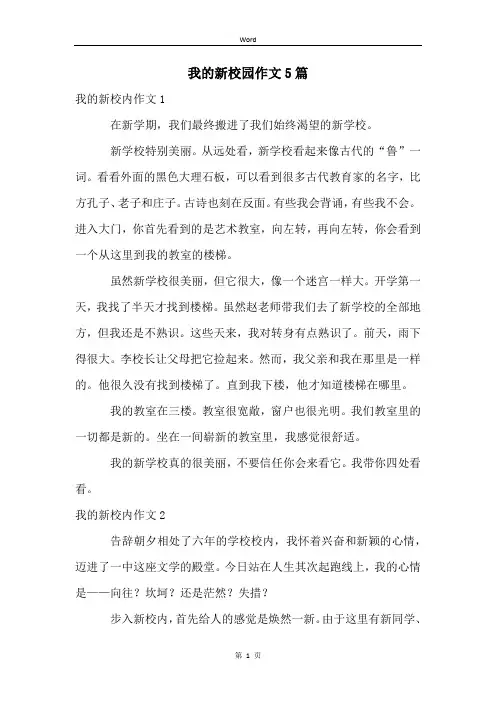 Word

我的新校园作文5篇

我的新校内作文1

在新学期，我们最终搬进了我们始终渴望的新学校。

新学校特别美丽。从远处看，新学校看起来像古代的“鲁”一词。看看外面的黑色大理石板，可以看到很多古代教育家的名字，比方孔子、老子和庄子。古诗也刻在反面。有些我会背诵，有些我不会。进入大门，你首先看到的是艺术教室，向左转，再向左转，你会看到一个从这里到我的教室的楼梯。

虽然新学校很美丽，但它很大，像一个迷宫一样大。开学第一天，我找了半天才找到楼梯。虽然赵老师带我们去了新学校的全部地方，但我还是不熟识。这些天来，我对转身有点熟识了。前天，雨下得很大。李校长让父母把它捡起来。然而，我父亲和我在那里是一样的。他很久没有找到楼梯了。直到我下楼，他才知道楼梯在哪里。

我的教室在三楼。教室很宽敞，窗户也很光明。我们教室里的一切都是新的。坐在一间崭新的教室里，我感觉很舒适。

我的新学校真的很美丽，不要信任你会来看它。我带你四处看看。

我的新校内作文2

告辞朝夕相处了六年的学校校内，我怀着兴奋和新颖的心情，迈进了一中这座文学的殿堂。今日站在人生其次起跑线上，我的心情是——向往？坎坷？还是茫然？失措？

步入新校内，首先给人的感觉是焕然一新。由于这里有新同学、

第 1 页